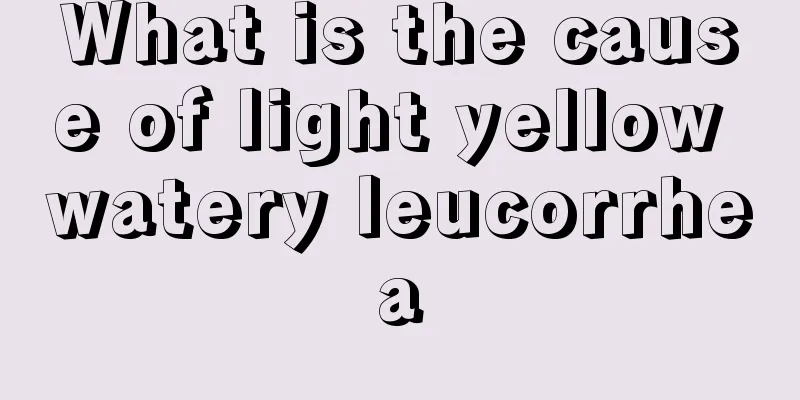 What is the cause of light yellow watery leucorrhea